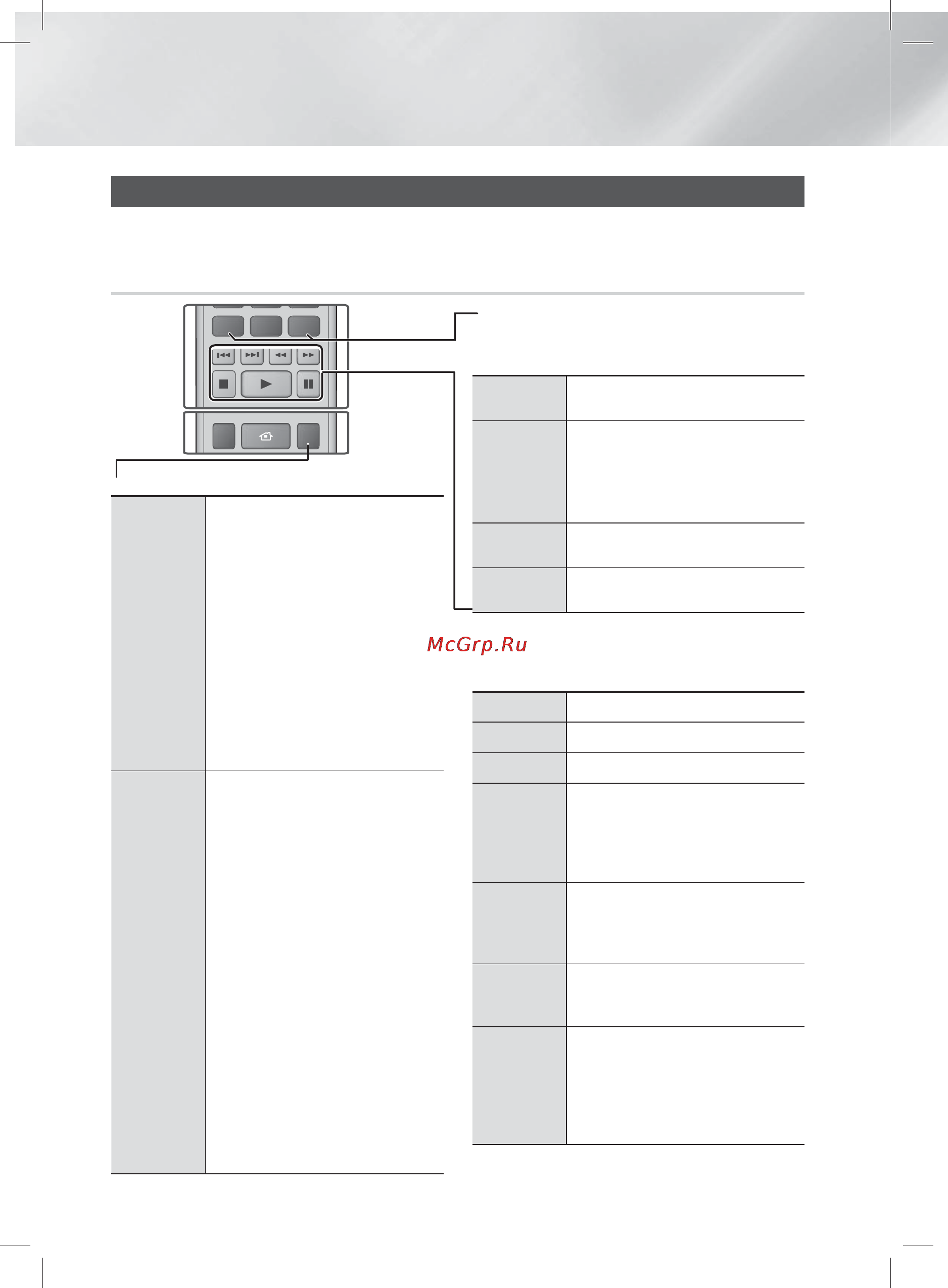 McGrp.Ru